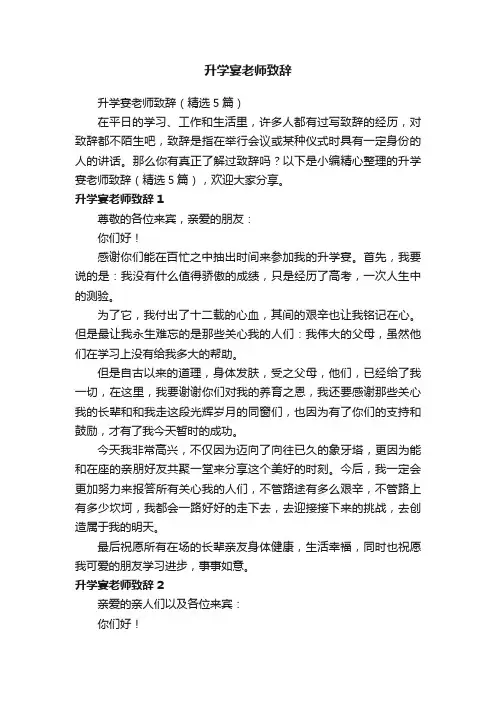 升学宴老师致辞

升学宴老师致辞（精选5篇）

在平日的学习、工作和生活里，许多人都有过写致辞的经历，对致辞都不陌生吧，致辞是指在举行会议或某种仪式时具有一定身份的人的讲话。那么你有真正了解过致辞吗？以下是小编精心整理的升学宴老师致辞（精选5篇），欢迎大家分享。

升学宴老师致辞1

尊敬的各位来宾，亲爱的朋友：

你们好！

感谢你们能在百忙之中抽出时间来参加我的升学宴。首先，我要说的是：我没有什么值得骄傲的成绩，只是经历了高考，一次人生中的测验。

为了它，我付出了十二载的心血，其间的艰辛也让我铭记在心。但是最让我永生难忘的是那些关心我的人们：我伟大的父母，虽然他们在学习上没有给我多大的帮助。

但是自古以来的道理，身体发肤，受之父母，他们，已经给了我一切，在这里，我要谢谢你们对我的养育之恩，我还要感谢那些关心我的长辈和和我走这段光辉岁月的同窗们，也因为有了你们的支持和鼓励，才有了我今天暂时的成功。

今天我非常高兴，不仅因为迈向了向往已久的象牙塔，更因为能和在座的亲朋好友共聚一堂来分享这个美好的时刻。今后，我一定会更加努力来报答所有关心我的人们，不管路途有多么艰辛，不管路上有多少坎坷，我都会一路好好的走下去，去迎接接下来的挑战，去创造属于我的明天。

最后祝愿所有在场的长辈亲友身体健康，生活幸福，同时也祝愿我可爱的朋友学习进步，事事如意。

升学宴老师致辞2

亲爱的亲人们以及各位来宾：

你们好！